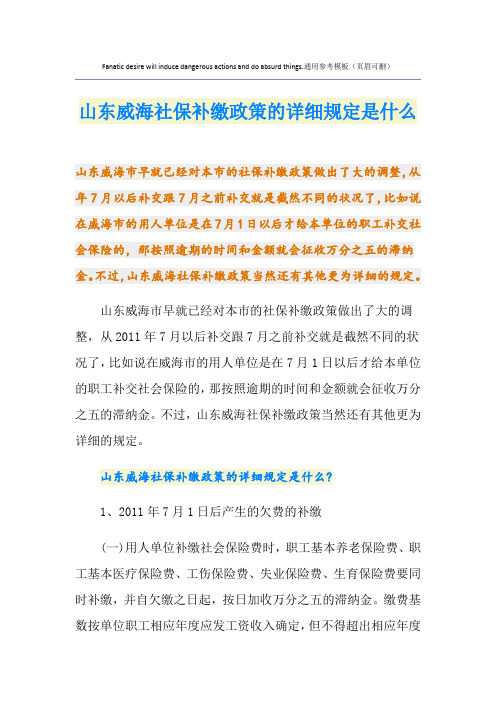 Fanatic desire will induce dangerous actions and do absurd things.通用参考模板（页眉可删）

山东威海社保补缴政策的详细规定是什么

山东威海市早就已经对本市的社保补缴政策做出了大的调整，从年7月以后补交跟7月之前补交就是截然不同的状况了，比如说在威海市的用人单位是在7月1日以后才给本单位的职工补交社会保险的，那按照逾期的时间和金额就会征收万分之五的滞纳金。不过，山东威海社保补缴政策当然还有其他更为详细的规定。

山东威海市早就已经对本市的社保补缴政策做出了大的调整，从2011年7月以后补交跟7月之前补交就是截然不同的状况了，比如说在威海市的用人单位是在7月1日以后才给本单位的职工补交社会保险的，那按照逾期的时间和金额就会征收万分之五的滞纳金。不过，山东威海社保补缴政策当然还有其他更为详细的规定。

山东威海社保补缴政策的详细规定是什么？

1、2011年7月1日后产生的欠费的补缴

(一)用人单位补缴社会保险费时，职工基本养老保险费、职工基本医疗保险费、工伤保险费、失业保险费、生育保险费要同时补缴，并自欠缴之日起，按日加收万分之五的滞纳金。缴费基数按单位职工相应年度应发工资收入确定，但不得超出相应年度